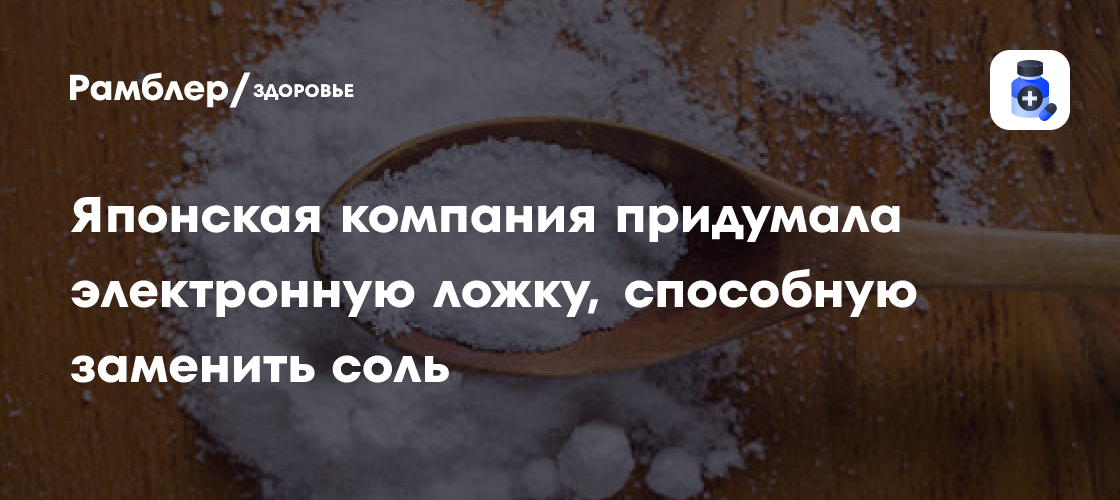 Рамблер/ЗДОРОВЬЕ

Японская компания придумала электронную ложку, способную заменить соль